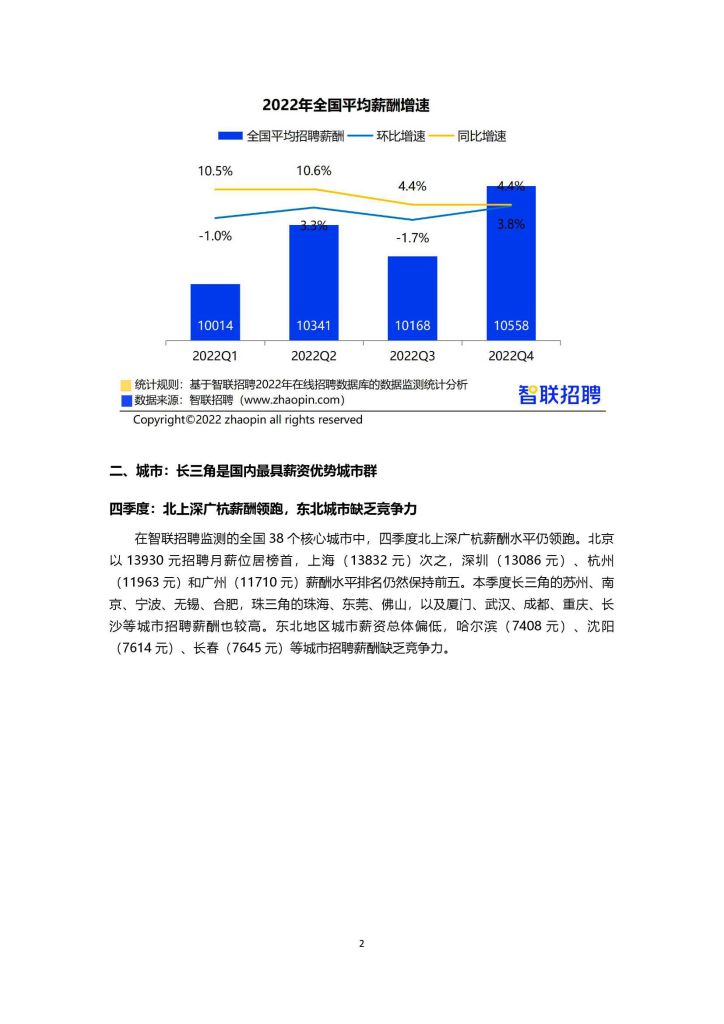 2022年全国平均薪酬增速

全国平均招聘薪酬 环比增速 同比增速

10.5%
10.6%
4.4%
4.4%
-1.0%
3.3%
-1.7%
3.8%

10014
10341
10168
10558

2022Q1
2022Q2
2022Q3
2022Q4

统计规则：基于智联招聘2022年在线招聘数据库的数据监测统计分析
数据来源：智联招聘（www.zhaopin.com）
智联招聘
Copyright©2022 zhaopin all rights reserved

二、城市：长三角是国内最具薪资优势城市群

四季度：北上深广杭薪酬领跑，东北城市缺乏竞争力

在智联招聘监测的全国 38 个核心城市中，四季度北上深广杭薪酬水平仍领跑。北京以 13930 元招聘月薪位居榜首，上海（13832 元）次之，深圳（13086 元）、杭州（11963 元）和广州（11710 元）薪酬水平排名仍然保持前五。本季度长三角的苏州、南京、宁波、无锡、合肥，珠三角的珠海、东莞、佛山，以及厦门、武汉、成都、重庆、长沙等城市招聘薪酬也较高。东北地区城市薪资总体偏低，哈尔滨（7408 元）、沈阳（7614 元）、长春（7645 元）等城市招聘薪酬缺乏竞争力。

2